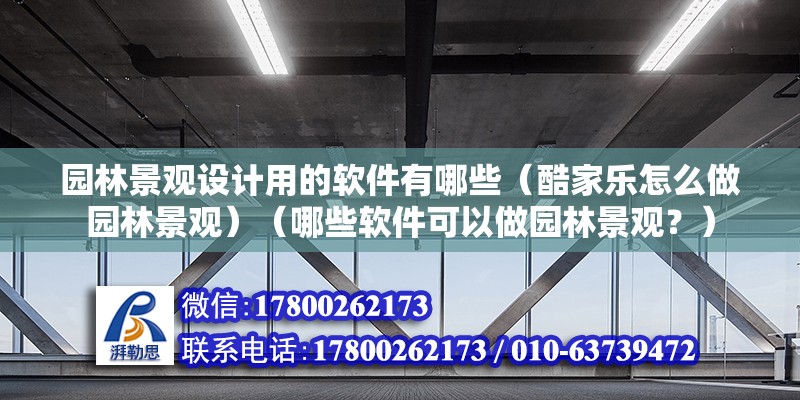 园林景观设计用的软件有哪些（酷家乐怎么做园林景观）（哪些软件可以做园林景观？）

湃勒思

微信:17800262173

联系电话:17800262173 / 010-63739472